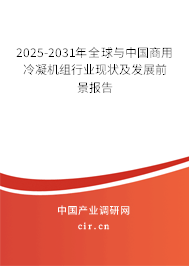 2025-2031年全球与中国商用冷凝机组行业现状及发展前景报告

中国产业调研网

cir.cn